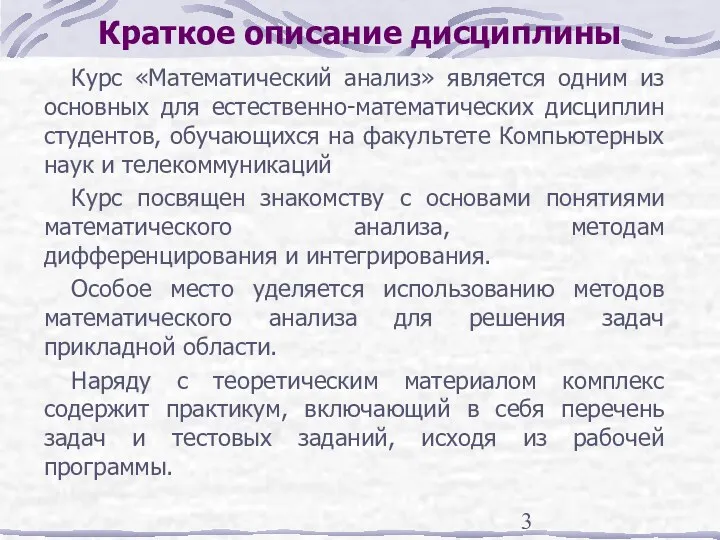 Краткое описание дисциплины

Курс «Математический анализ» является одним из основных для естественно-математических дисциплин студентов, обучающихся на факультете Компьютерных наук и телекоммуникаций

Курс посвящен знакомству с основами понятиями математического анализа, методам дифференцирования и интегрирования.

Особое место уделяется использованию методов математического анализа для решения задач прикладной области.

Наряду с теоретическим материалом комплекс содержит практикум, включающий в себя перечень задач и тестовых заданий, исходя из рабочей программы.

3